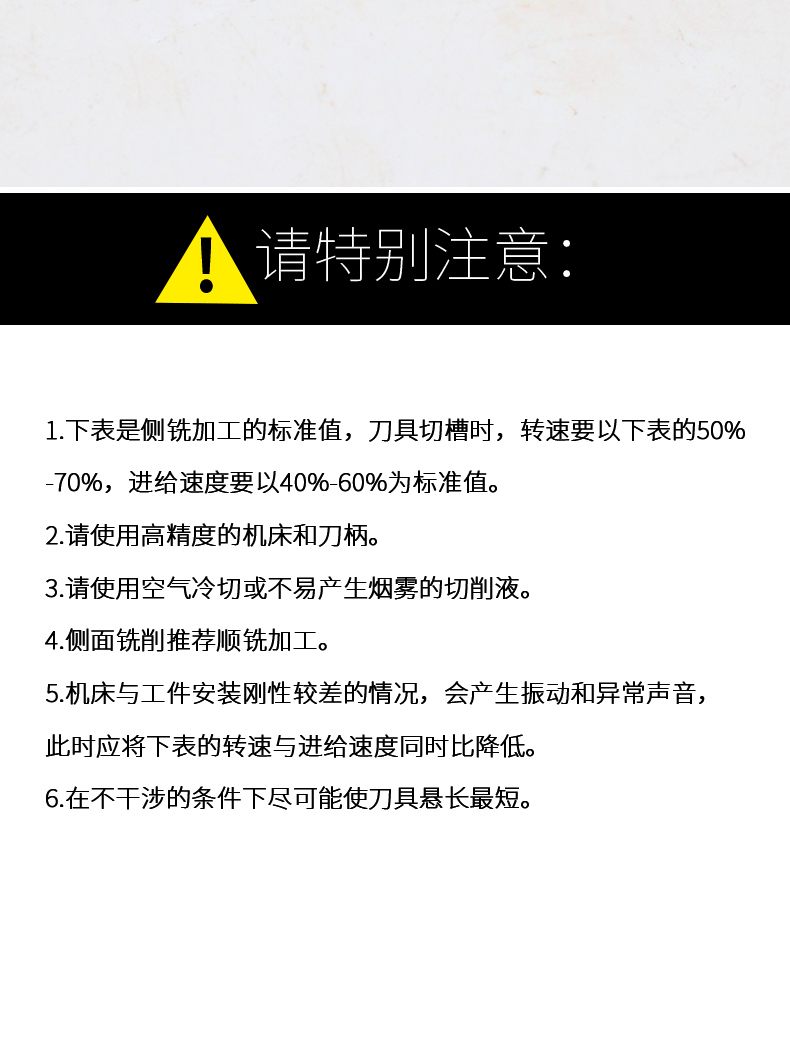 请特别注意：

1.下表是侧铣加工的标准值，刀具切槽时，转速要以下表的50%-70%，进给速度要以40%-60%为标准值。

2.请使用高精度的机床和刀柄。

3.请使用空气冷切或不易产生烟雾的切削液。

4.侧面铣削推荐顺铣加工。

5.机床与工件安装刚性较差的情况，会产生振动和异常声音，此时应将下表的转速与进给速度同时比降低。

6.在不干涉的条件下尽可能使刀具悬长最短。